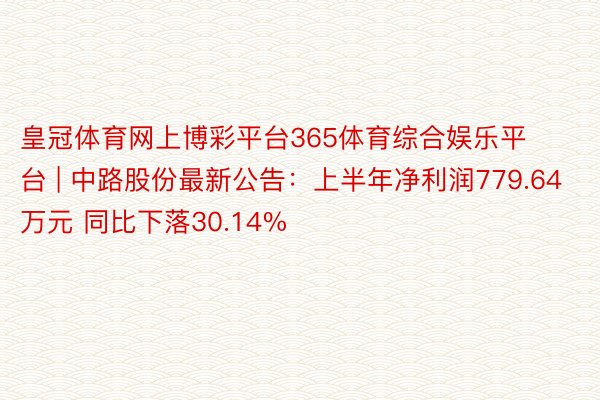 皇冠体育网上博彩平台365体育综合娱乐平台 | 中路股份最新公告：上半年净利润779.64万元 同比下落30.14%